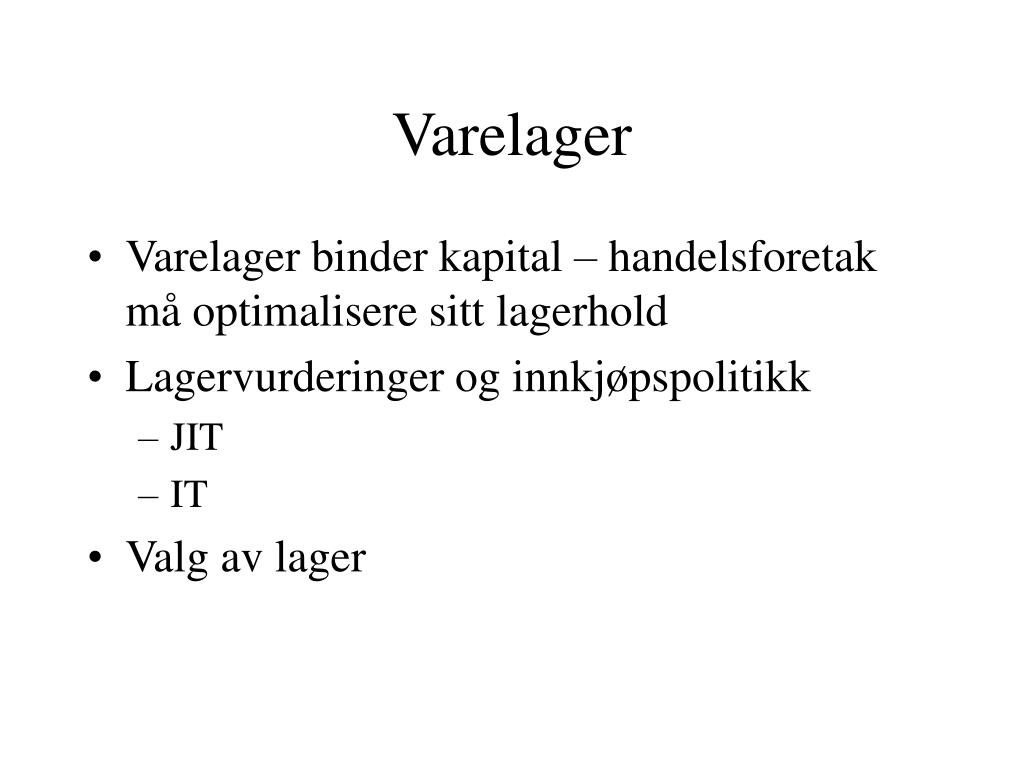 Varelager

• Varelager binder kapital – handelsforetak må optimalisere sitt lagerhold
• Lagervurderinger og innkjøpspolitikk
– JIT
– IT
• Valg av lager